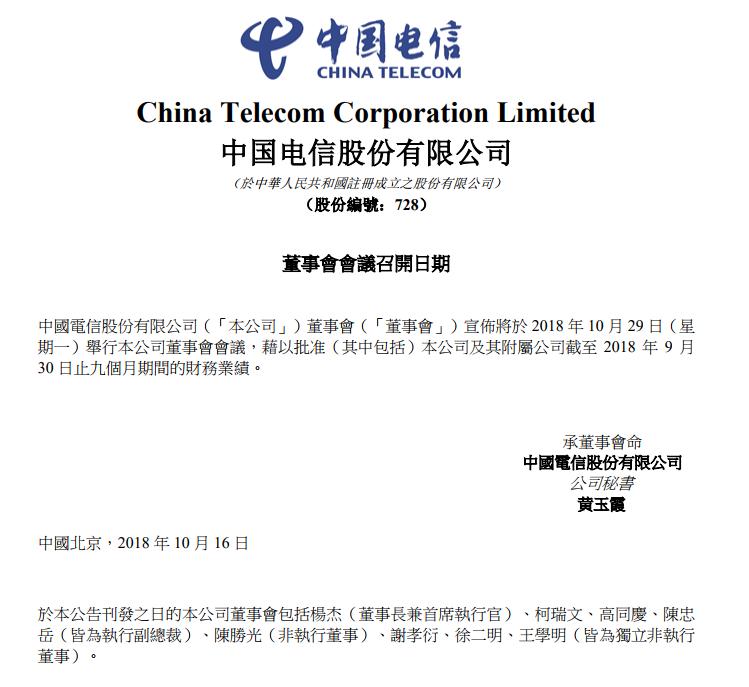 中国电信
CHINA TELECOM

China Telecom Corporation Limited
中国电信股份有限公司
（於中華人民共和國註冊成立之股份有限公司）
（股份編號：728）

董事會會議召開日期

中國電信股份有限公司（「本公司」）董事會（「董事會」）宣佈將於 2018 年 10 月 29 日（星期一）舉行本公司董事會會議，藉以批准（其中包括）本公司及其附屬公司截至 2018 年 9 月 30 日止九個月期間的財務業績。

承董事會命
中國電信股份有限公司
公司秘書
黃玉霞

中國北京，2018 年 10 月 16 日

於本公告刊發之日的本公司董事會包括楊杰（董事長兼首席執行官）、柯瑞文、高同慶、陳忠岳（皆為執行副總裁）、陳勝光（非執行董事）、謝孝衍、徐二明、王學明（皆為獨立非執行董事）。